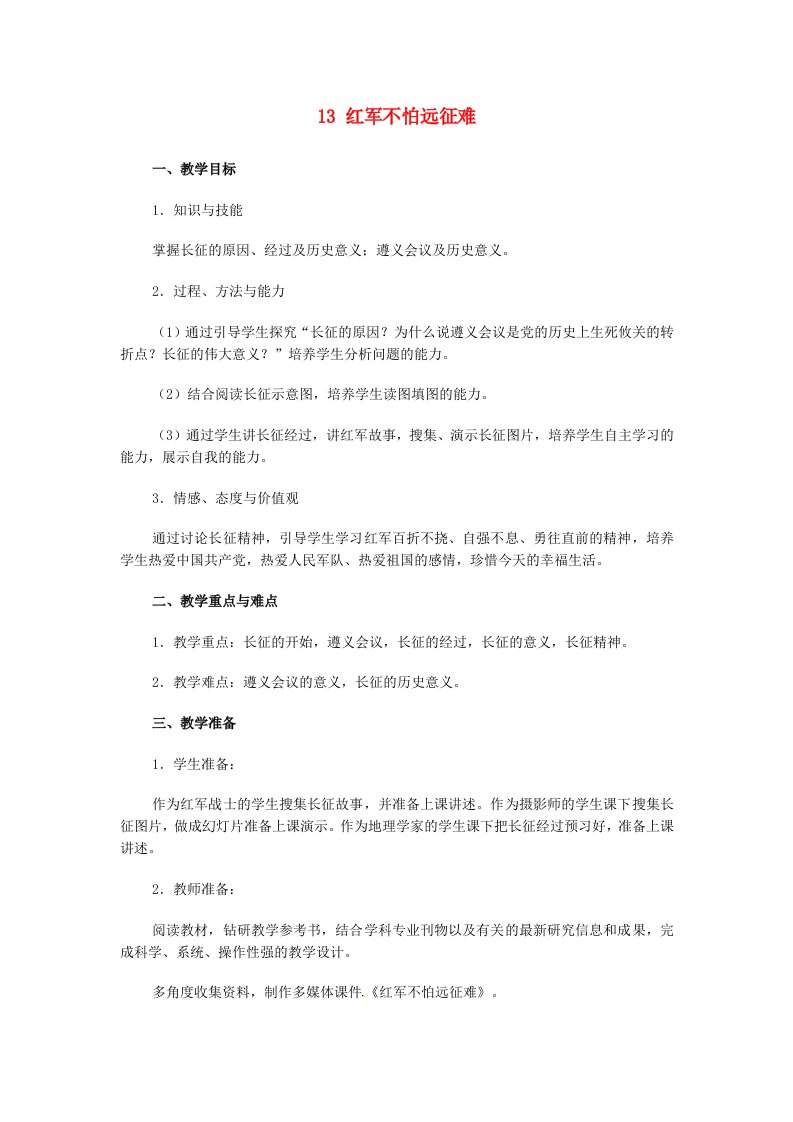 13 红军不怕远征难

一、教学目标

1．知识与技能

掌握长征的原因、经过及历史意义；遵义会议及历史意义。

2．过程、方法与能力

（1）通过引导学生探究“长征的原因？为什么说遵义会议是党的历史上生死攸关的转折点？长征的伟大意义？”培养学生分析问题的能力。

（2）结合阅读长征示意图，培养学生读图填图的能力。

（3）通过学生讲长征经过，讲红军故事，搜集、演示长征图片，培养学生自主学习的能力，展示自我的能力。

3．情感、态度与价值观

通过讨论长征精神，引导学生学习红军百折不挠、自强不息、勇往直前的精神，培养学生热爱中国共产党，热爱人民军队、热爱祖国的感情，珍惜今天的幸福生活。

二、教学重点与难点

1．教学重点：长征的开始，遵义会议，长征的经过，长征的意义，长征精神。

2．教学难点：遵义会议的意义，长征的历史意义。

三、教学准备

1．学生准备：

作为红军战士的学生搜集长征故事，并准备上课讲述。作为摄影师的学生课下搜集长征图片，做成幻灯片准备上课演示。作为地理学家的学生课下把长征经过预习好，准备上课讲述。

2．教师准备：

阅读教材，钻研教学参考书，结合学科专业刊物以及有关的最新研究信息和成果，完成科学、系统、操作性强的教学设计。

多角度收集资料，制作多媒体课件.《红军不怕远征难》。